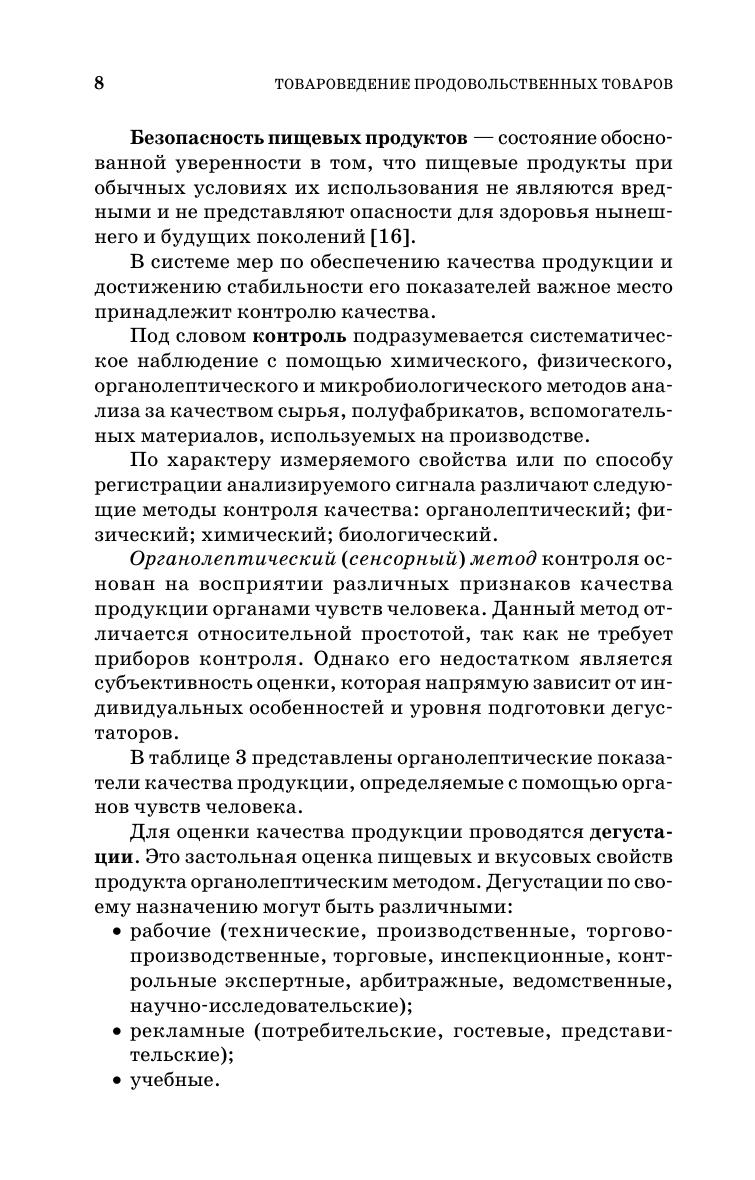 8 ТОВАРОВЕДЕНИЕ ПРОДОВОЛЬСТВЕННЫХ ТОВАРОВ

Безопасность пищевых продуктов — состояние обоснованной уверенности в том, что пищевые продукты при обычных условиях их использования не являются вредными и не представляют опасности для здоровья нынешнего и будущих поколений [16].

В системе мер по обеспечению качества продукции и достижению стабильности его показателей важное место принадлежит контролю качества.

Под словом контроль подразумевается систематическое наблюдение с помощью химического, физического, органолептического и микробиологического методов анализа за качеством сырья, полуфабрикатов, вспомогательных материалов, используемых на производстве.

По характеру измеряемого свойства или по способу регистрации анализируемого сигнала различают следующие методы контроля качества: органолептический; физический; химический; биологический.

Органолептический (сенсорный) метод контроля основан на восприятии различных признаков качества продукции органами чувств человека. Данный метод отличается относительной простотой, так как не требует приборов контроля. Однако его недостатком является субъективность оценки, которая напрямую зависит от индивидуальных особенностей и уровня подготовки дегустаторов.

В таблице 3 представлены органолептические показатели качества продукции, определяемые с помощью органов чувств человека.

Для оценки качества продукции проводятся дегустации. Это застольная оценка пищевых и вкусовых свойств продукта органолептическим методом. Дегустации по своему назначению могут быть различными:

• рабочие (технические, производственные, торгово-производственные, торговые, инспекционные, контрольные экспертные, арбитражные, ведомственные, научно-исследовательские);
• рекламные (потребительские, гостевые, представительские);
• учебные.